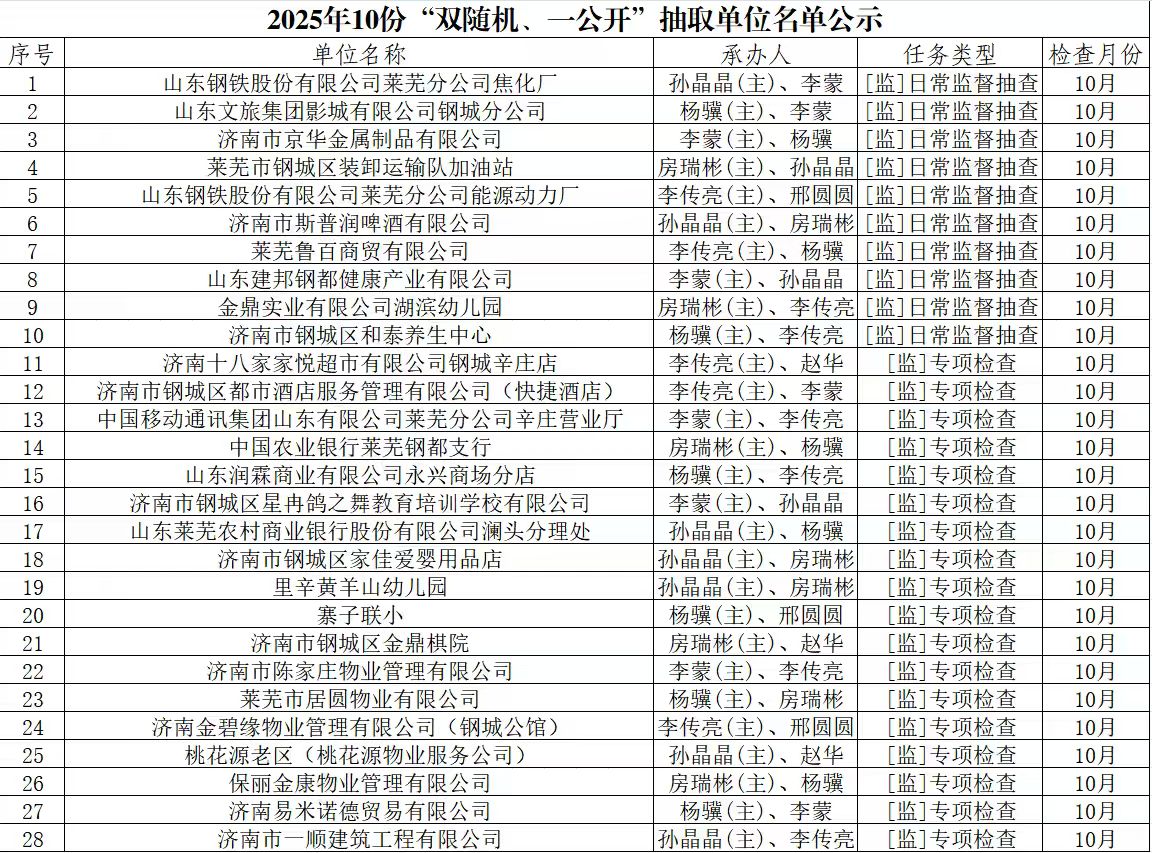 2025年10份“双随机、一公开”抽取单位名单公示

| 序号 | 单位名称 | 承办人 | 任务类型 | 检查月份 |
|---|---|---|---|---|
| 1 | 山东钢铁股份有限公司莱芜分公司焦化厂 | 孙晶晶(主)、李蒙 | [监]日常监督抽查 | 10月 |
| 2 | 山东文旅集团影城有限公司钢城分公司 | 杨骥(主)、李蒙 | [监]日常监督抽查 | 10月 |
| 3 | 济南市京华金属制品有限公司 | 李蒙(主)、杨骥 | [监]日常监督抽查 | 10月 |
| 4 | 莱芜市钢城区装卸运输队加油站 | 房瑞彬(主)、孙晶晶 | [监]日常监督抽查 | 10月 |
| 5 | 山东钢铁股份有限公司莱芜分公司能源动力厂 | 李传亮(主)、邢圆圆 | [监]日常监督抽查 | 10月 |
| 6 | 济南市斯普润啤酒有限公司 | 孙晶晶(主)、房瑞彬 | [监]日常监督抽查 | 10月 |
| 7 | 莱芜鲁百商贸有限公司 | 李传亮(主)、杨骥 | [监]日常监督抽查 | 10月 |
| 8 | 山东建邦钢都健康产业有限公司 | 李蒙(主)、孙晶晶 | [监]日常监督抽查 | 10月 |
| 9 | 金鼎实业有限公司湖滨幼儿园 | 房瑞彬(主)、李传亮 | [监]日常监督抽查 | 10月 |
| 10 | 济南市钢城区和泰养生中心 | 杨骥(主)、李传亮 | [监]日常监督抽查 | 10月 |
| 11 | 济南十八家家悦超市有限公司钢城辛庄店 | 李传亮(主)、赵华 | [监]专项检查 | 10月 |
| 12 | 济南市钢城区都市酒店服务管理有限公司（快捷酒店） | 李传亮(主)、李蒙 | [监]专项检查 | 10月 |
| 13 | 中国移动通讯集团山东有限公司莱芜分公司辛庄营业厅 | 李蒙(主)、李传亮 | [监]专项检查 | 10月 |
| 14 | 中国农业银行莱芜钢都支行 | 房瑞彬(主)、杨骥 | [监]专项检查 | 10月 |
| 15 | 山东润霖商业有限公司永兴商场分店 | 杨骥(主)、李传亮 | [监]专项检查 | 10月 |
| 16 | 济南市钢城区星冉鸽之舞教育培训学校有限公司 | 李蒙(主)、孙晶晶 | [监]专项检查 | 10月 |
| 17 | 山东莱芜农村商业银行股份有限公司澜头分理处 | 孙晶晶(主)、杨骥 | [监]专项检查 | 10月 |
| 18 | 济南市钢城区家佳爱婴用品店 | 孙晶晶(主)、房瑞彬 | [监]专项检查 | 10月 |
| 19 | 里辛黄羊山幼儿园 | 孙晶晶(主)、房瑞彬 | [监]专项检查 | 10月 |
| 20 | 寨子联小 | 杨骥(主)、邢圆圆 | [监]专项检查 | 10月 |
| 21 | 济南市钢城区金鼎棋院 | 房瑞彬(主)、赵华 | [监]专项检查 | 10月 |
| 22 | 济南市陈家庄物业管理有限公司 | 李蒙(主)、李传亮 | [监]专项检查 | 10月 |
| 23 | 莱芜市居圆物业有限公司 | 杨骥(主)、房瑞彬 | [监]专项检查 | 10月 |
| 24 | 济南金碧缘物业管理有限公司（钢城公馆） | 李传亮(主)、邢圆圆 | [监]专项检查 | 10月 |
| 25 | 桃花源老区（桃花源物业服务公司） | 孙晶晶(主)、赵华 | [监]专项检查 | 10月 |
| 26 | 保丽金康物业管理有限公司 | 房瑞彬(主)、杨骥 | [监]专项检查 | 10月 |
| 27 | 济南易米诺德贸易有限公司 | 杨骥(主)、李蒙 | [监]专项检查 | 10月 |
| 28 | 济南市一顺建筑工程有限公司 | 孙晶晶(主)、李传亮 | [监]专项检查 | 10月 |